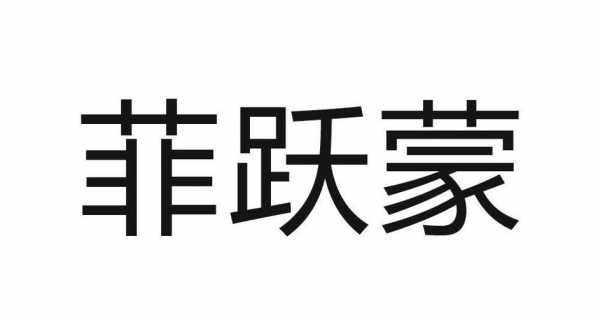 菲跃蒙